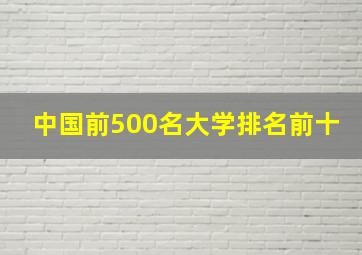 中国前500名大学排名前十